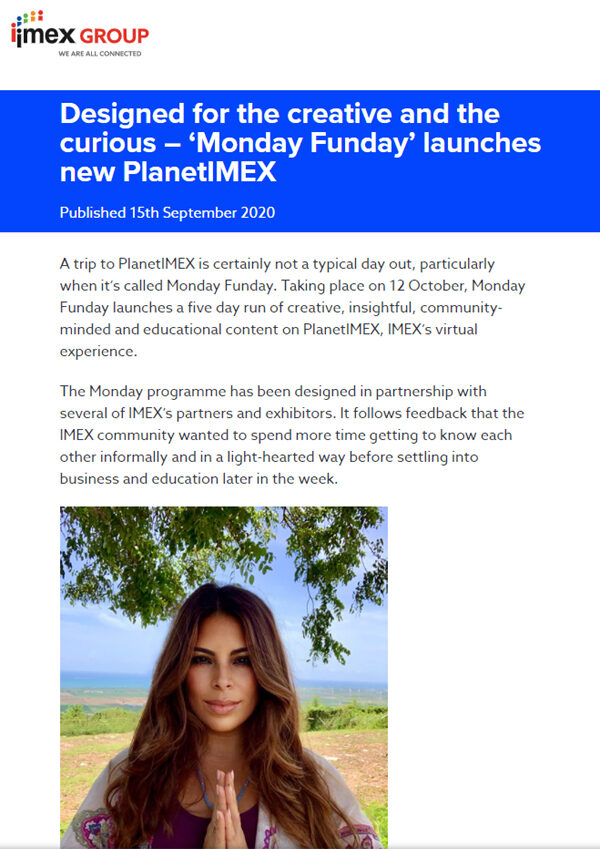 imex GROUP
WE ARE ALL CONNECTED

Designed for the creative and the curious – 'Monday Funday' launches new PlanetIMEX

Published 15th September 2020

A trip to PlanetIMEX is certainly not a typical day out, particularly when it's called Monday Funday. Taking place on 12 October, Monday Funday launches a five day run of creative, insightful, community-minded and educational content on PlanetIMEX, IMEX's virtual experience.

The Monday programme has been designed in partnership with several of IMEX's partners and exhibitors. It follows feedback that the IMEX community wanted to spend more time getting to know each other informally and in a light-hearted way before settling into business and education later in the week.